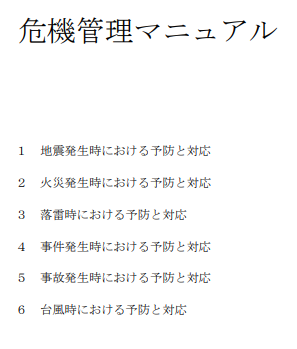 危機管理マニュアル

1　地震発生時における予防と対応

2　火災発生時における予防と対応

3　落雷時における予防と対応

4　事件発生時における予防と対応

5　事故発生時における予防と対応

6　台風時における予防と対応